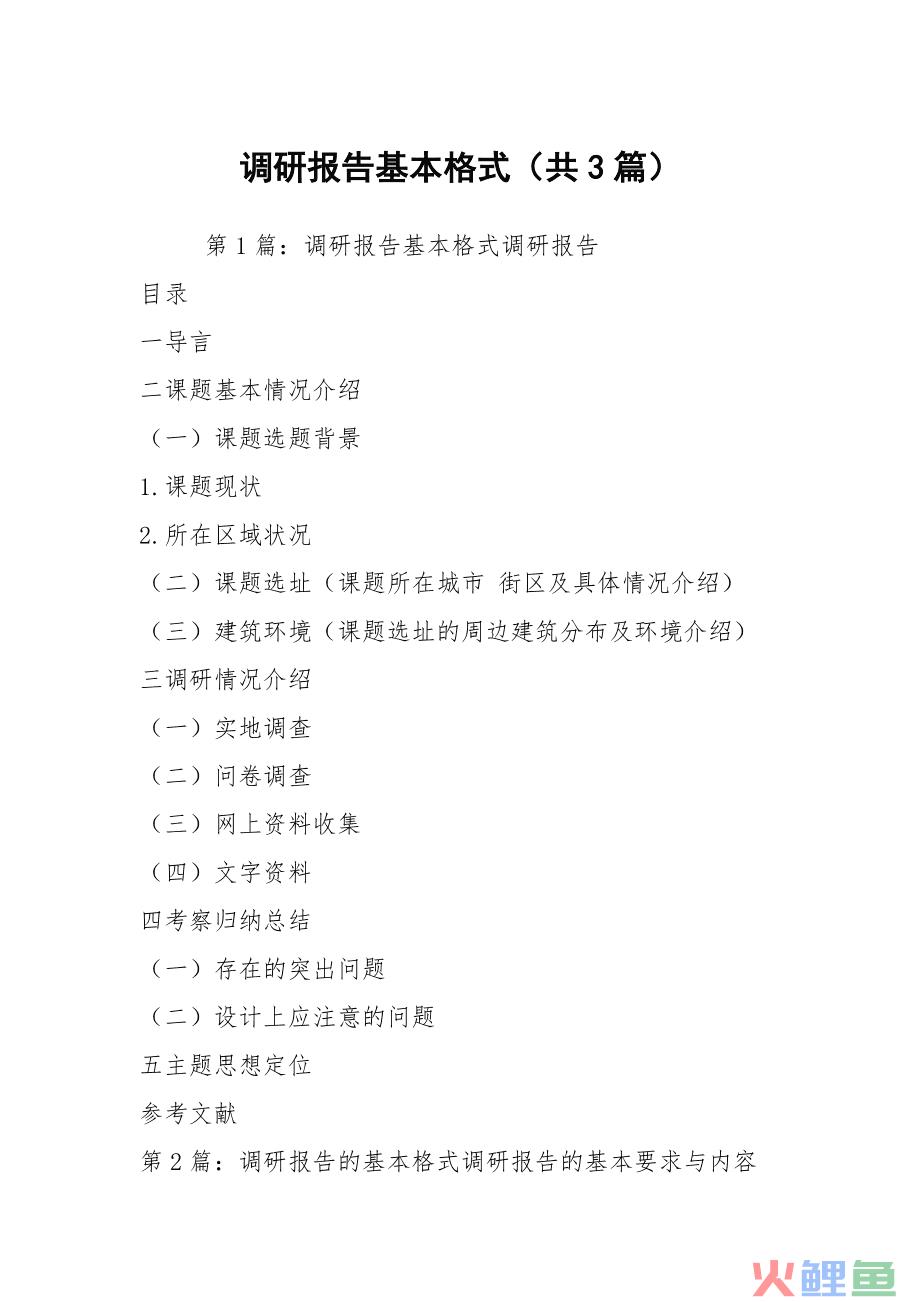 调研报告基本格式（共3篇）

第1篇：调研报告基本格式调研报告

目录

一导言

二课题基本情况介绍

（一）课题选题背景

1.课题现状

2.所在区域状况

（二）课题选址（课题所在城市 街区及具体情况介绍）

（三）建筑环境（课题选址的周边建筑分布及环境介绍）

三调研情况介绍

（一）实地调查

（二）问卷调查

（三）网上资料收集

（四）文字资料

四考察归纳总结

（一）存在的突出问题

（二）设计上应注意的问题

五主题思想定位

参考文献

第2篇：调研报告的基本格式调研报告的基本要求与内容

火鲤鱼